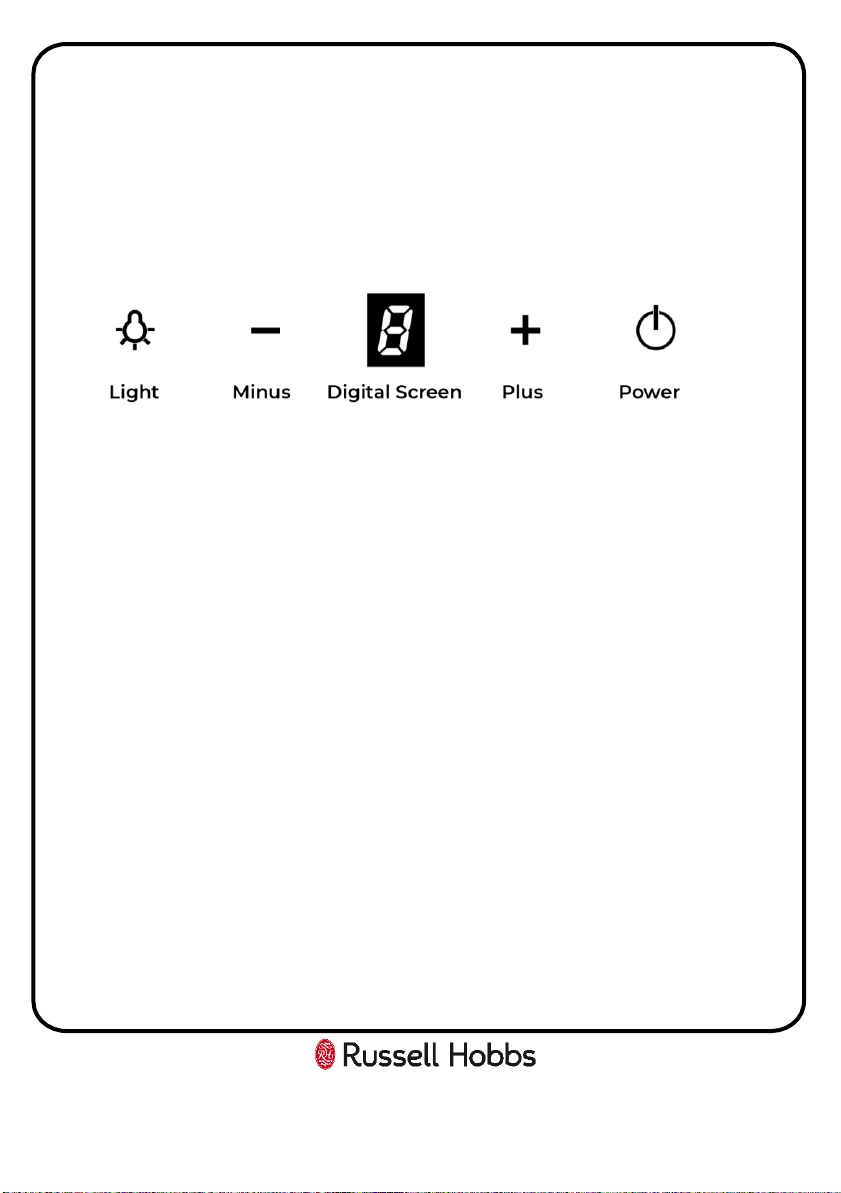 8

Light Minus Digital Screen Plus Power

Russell Hobbs